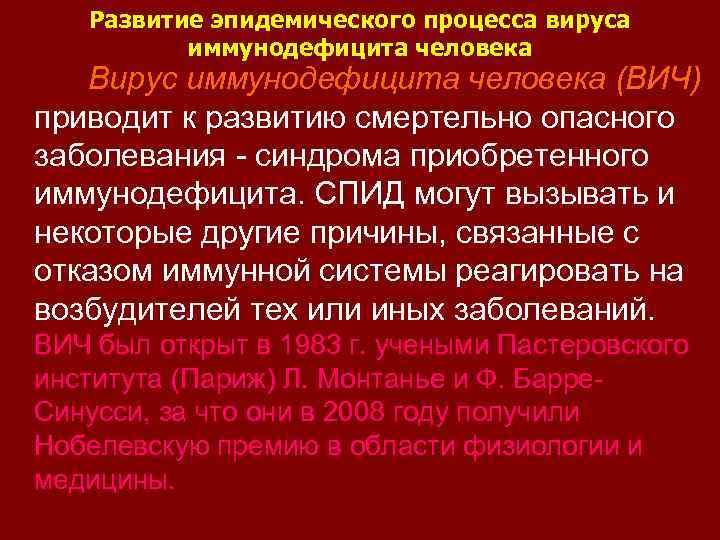 Развитие эпидемического процесса вируса иммунодефицита человека

Вирус иммунодефицита человека (ВИЧ) приводит к развитию смертельно опасного заболевания - синдрома приобретенного иммунодефицита. СПИД могут вызывать и некоторые другие причины, связанные с отказом иммунной системы реагировать на возбудителей тех или иных заболеваний.

ВИЧ был открыт в 1983 г. учеными Пастеровского института (Париж) Л. Монтанье и Ф. Барре-Синусси, за что они в 2008 году получили Нобелевскую премию в области физиологии и медицины.